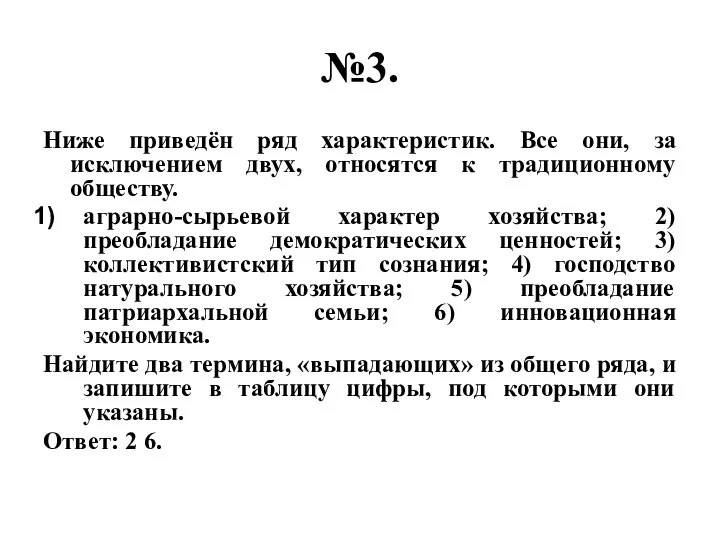 №3.

Ниже приведён ряд характеристик. Все они, за исключением двух, относятся к традиционному обществу.

1) аграрно-сырьевой характер хозяйства; 2) преобладание демократических ценностей; 3) коллективистский тип сознания; 4) господство натурального хозяйства; 5) преобладание патриархальной семьи; 6) инновационная экономика.

Найдите два термина, «выпадающих» из общего ряда, и запишите в таблицу цифры, под которыми они указаны.

Ответ: 2 6.